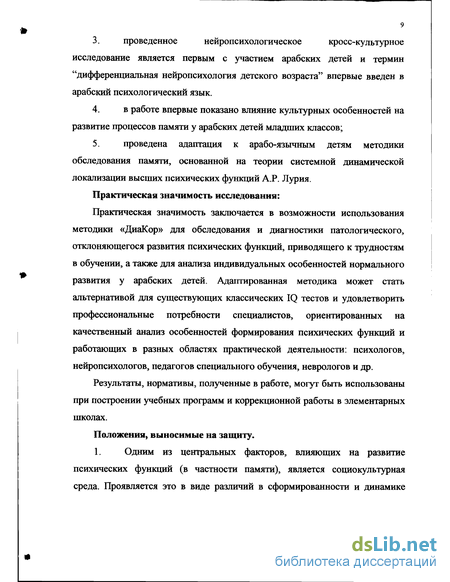 9

3. проведенное нейропсихологическое кросс-культурное исследование является первым с участием арабских детей и термин "дифференциальная нейропсихология детского возраста" впервые введен в арабский психологический язык.

4. в работе впервые показано влияние культурных особенностей на развитие процессов памяти у арабских детей младших классов;

5. проведена адаптация к арабо-язычным детям методики обследования памяти, основанной на теории системной динамической локализации высших психических функций А.Р. Лурия.

Практическая значимость исследования:

Практическая значимость заключается в возможности использования методики «ДиаКор» для обследования и диагностики патологического, отклоняющегося развития психических функций, приводящего к трудностям в обучении, а также для анализа индивидуальных особенностей нормального развития у арабских детей. Адаптированная методика может стать альтернативой для существующих классических IQ тестов и удовлетворить профессиональные потребности специалистов, ориентированных на качественный анализ особенностей формирования психических функций и работающих в разных областях практической деятельности: психологов, нейропсихологов, педагогов специального обучения, неврологов и др.

Результаты, нормативы, полученные в работе, могут быть использованы при построении учебных программ и коррекционной работы в элементарных школах.

Положения, выносимые на защиту.

1. Одним из центральных факторов, влияющих на развитие психических функций (в частности памяти), является социокультурная среда. Проявляется это в виде различий в сформированности и динамике

dsLib.net
библиотека диссертаций